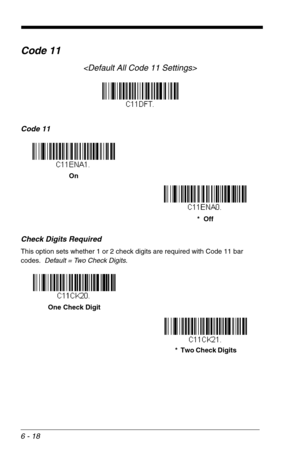 Code 11

<Default All Code 11 Settings>

C11DFT.

Code 11

C11ENA1.

On

C11ENA0.

* Off

Check Digits Required

This option sets whether 1 or 2 check digits are required with Code 11 bar codes. Default = Two Check Digits.

C11CK20.

One Check Digit

C11CK21.

* Two Check Digits

6 - 18